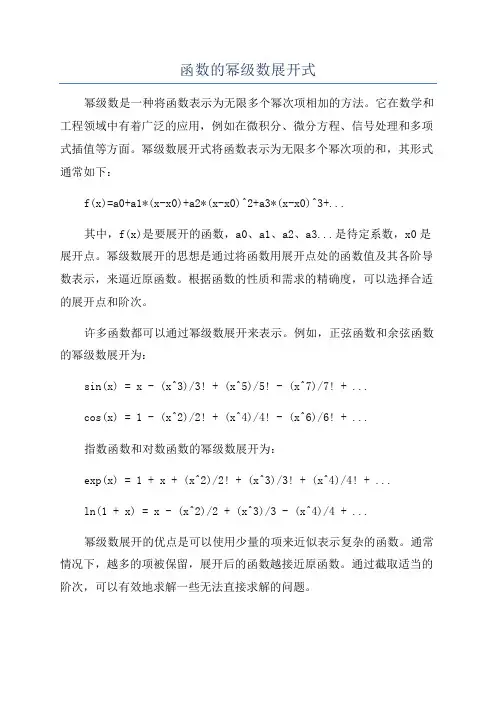 函数的幂级数展开式

幂级数是一种将函数表示为无限多个幂次项相加的方法。它在数学和工程领域中有着广泛的应用，例如在微积分、微分方程、信号处理和多项式插值等方面。幂级数展开式将函数表示为无限多个幂次项的和，其形式通常如下：

f(x)=a0+a1*(x-x0)+a2*(x-x0)^2+a3*(x-x0)^3+...

其中，f(x)是要展开的函数，a0、a1、a2、a3...是待定系数，x0是展开点。幂级数展开的思想是通过将函数用展开点处的函数值及其各阶导数表示，来逼近原函数。根据函数的性质和需求的精确度，可以选择合适的展开点和阶次。

许多函数都可以通过幂级数展开来表示。例如，正弦函数和余弦函数的幂级数展开为：

sin(x) = x - (x^3)/3! + (x^5)/5! - (x^7)/7! + ...

cos(x) = 1 - (x^2)/2! + (x^4)/4! - (x^6)/6! + ...

指数函数和对数函数的幂级数展开为：

exp(x) = 1 + x + (x^2)/2! + (x^3)/3! + (x^4)/4! + ...

ln(1 + x) = x - (x^2)/2 + (x^3)/3 - (x^4)/4 + ...

幂级数展开的优点是可以使用少量的项来近似表示复杂的函数。通常情况下，越多的项被保留，展开后的函数越接近原函数。通过截取适当的阶次，可以有效地求解一些无法直接求解的问题。